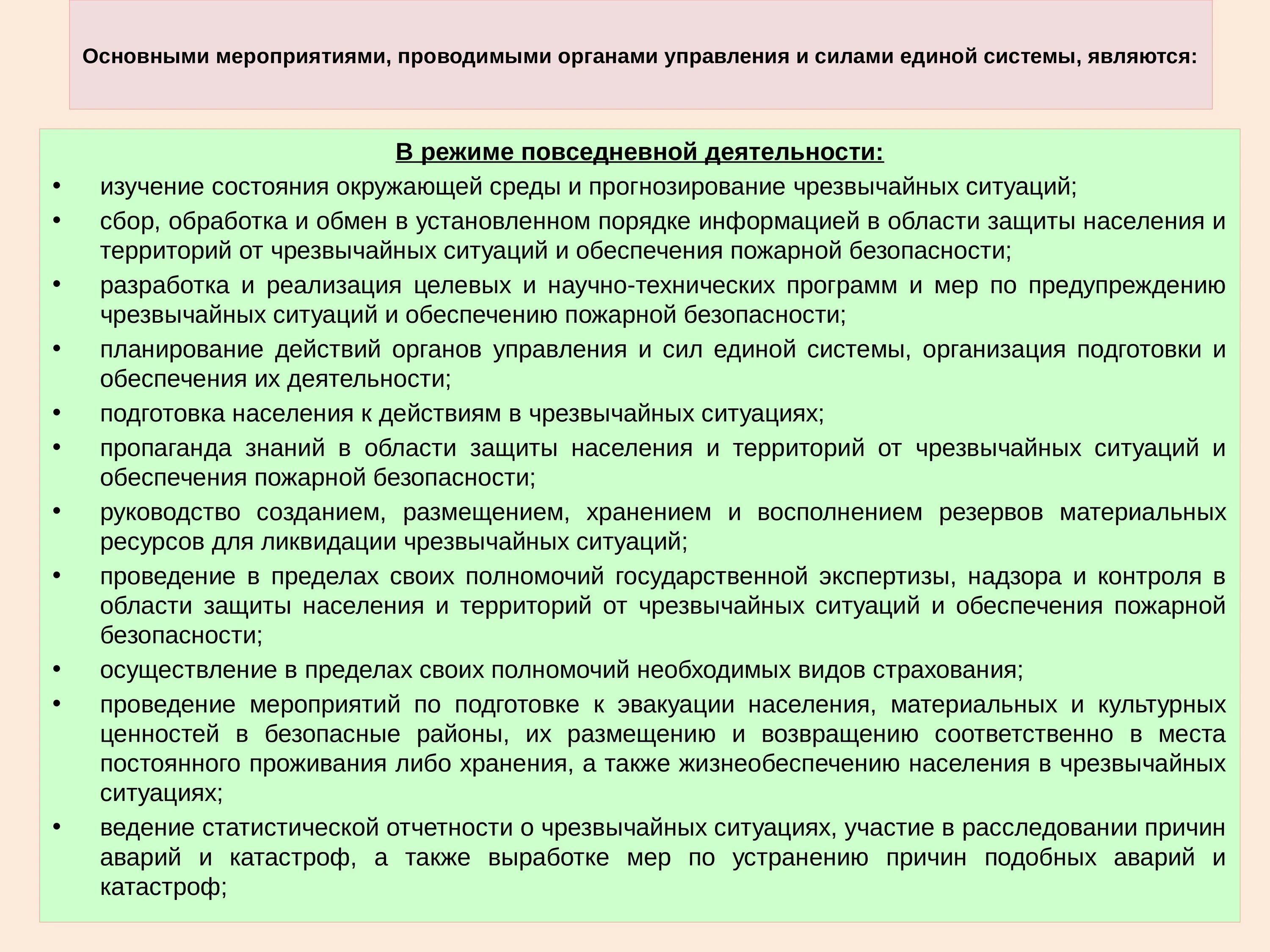 Основными мероприятиями, проводимыми органами управления и силами единой системы, являются:

В режиме повседневной деятельности:

• изучение состояния окружающей среды и прогнозирование чрезвычайных ситуаций;
• сбор, обработка и обмен в установленном порядке информацией в области защиты населения и территорий от чрезвычайных ситуаций и обеспечения пожарной безопасности;
• разработка и реализация целевых и научно-технических программ и мер по предупреждению чрезвычайных ситуаций и обеспечению пожарной безопасности;
• планирование действий органов управления и сил единой системы, организация подготовки и обеспечения их деятельности;
• подготовка населения к действиям в чрезвычайных ситуациях;
• пропаганда знаний в области защиты населения и территорий от чрезвычайных ситуаций и обеспечения пожарной безопасности;
• руководство созданием, размещением, хранением и восполнением резервов материальных ресурсов для ликвидации чрезвычайных ситуаций;
• проведение в пределах своих полномочий государственной экспертизы, надзора и контроля в области защиты населения и территорий от чрезвычайных ситуаций и обеспечения пожарной безопасности;
• осуществление в пределах своих полномочий необходимых видов страхования;
• проведение мероприятий по подготовке к эвакуации населения, материальных и культурных ценностей в безопасные районы, их размещению и возвращению соответственно в места постоянного проживания либо хранения, а также жизнеобеспечению населения в чрезвычайных ситуациях;
• ведение статистической отчетности о чрезвычайных ситуациях, участие в расследовании причин аварий и катастроф, а также выработке мер по устранению причин подобных аварий и катастроф;